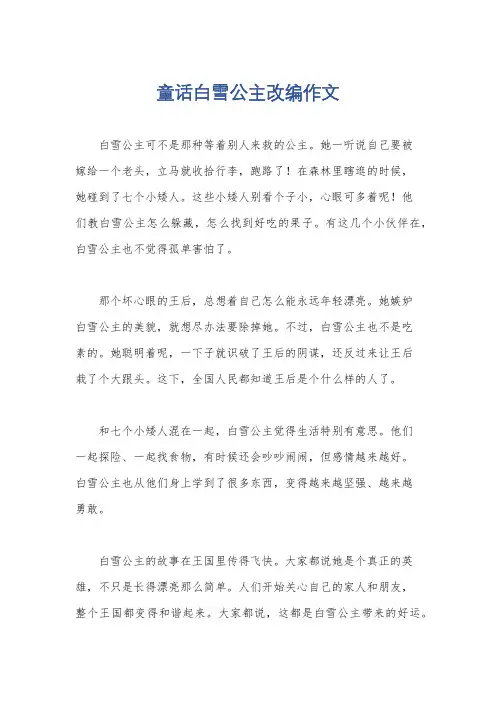 童话白雪公主改编作文

白雪公主可不是那种等着别人来救的公主。她一听说自己要被嫁给一个老头，立马就收拾行李，跑路了！在森林里瞎逛的时候，她碰到了七个小矮人。这些小矮人别看个子小，心眼可多着呢！他们教白雪公主怎么躲藏，怎么找到好吃的果子。有这几个小伙伴在，白雪公主也不觉得孤单害怕了。

那个坏心眼的王后，总想着自己怎么能永远年轻漂亮。她嫉妒白雪公主的美貌，就想尽办法要除掉她。不过，白雪公主也不是吃素的。她聪明着呢，一下子就识破了王后的阴谋，还反过来让王后栽了个大跟头。这下，全国人民都知道王后是个什么样的人了。

和七个小矮人混在一起，白雪公主觉得生活特别有意思。他们一起探险、一起找食物，有时候还会吵吵闹闹，但感情越来越好。白雪公主也从他们身上学到了很多东西，变得越来越坚强、越来越勇敢。

白雪公主的故事在王国里传得飞快。大家都说她是个真正的英雄，不只是长得漂亮那么简单。人们开始关心自己的家人和朋友，整个王国都变得和谐起来。大家都说，这都是白雪公主带来的好运。